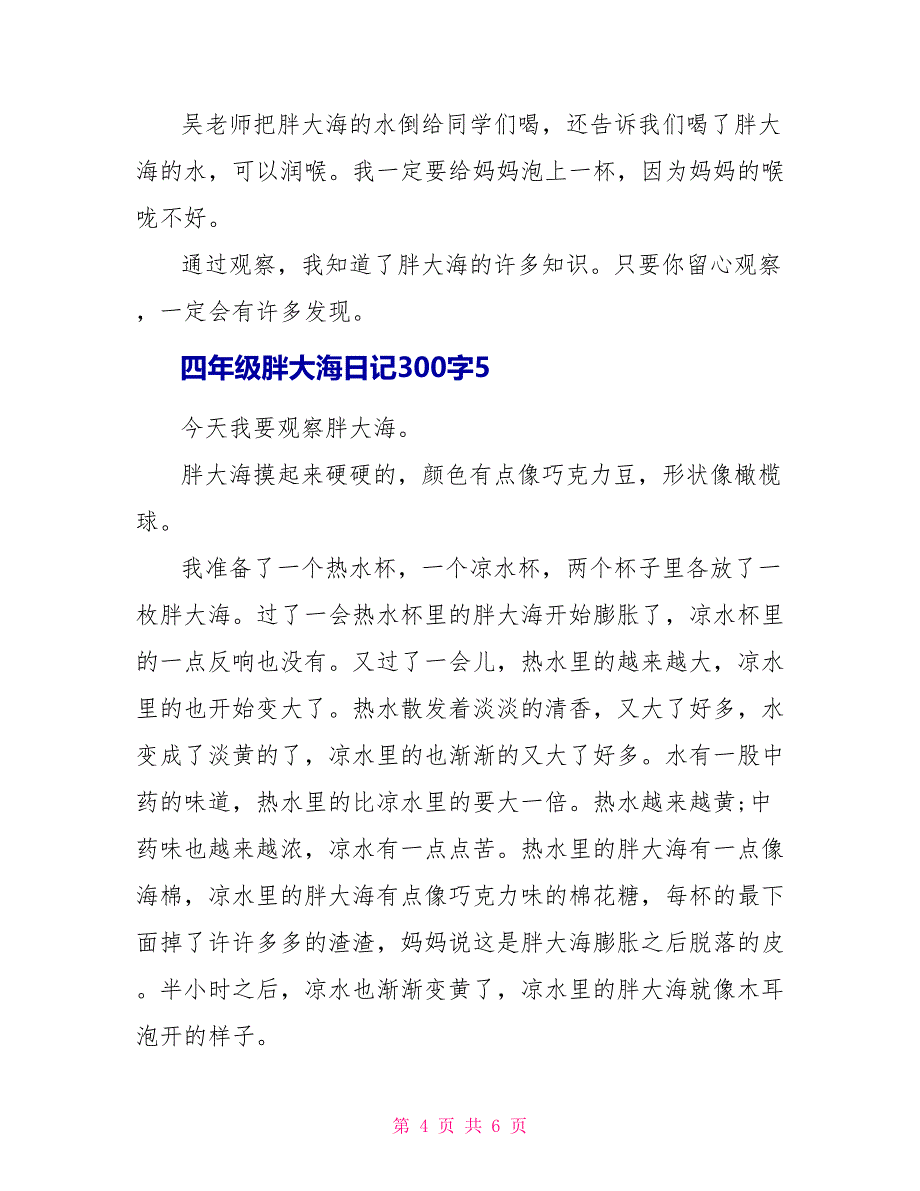 吴老师把胖大海的水倒给同学们喝，还告诉我们喝了胖大海的水，可以润喉。我一定要给妈妈泡上一杯，因为妈妈的喉咙不好。

通过观察，我知道了胖大海的许多知识。只要你留心观察，一定会有许多发现。

四年级胖大海日记300字5

今天我要观察胖大海。

胖大海摸起来硬硬的，颜色有点像巧克力豆，形状像橄榄球。

我准备了一个热水杯，一个凉水杯，两个杯子里各放了一枚胖大海。过了一会热水杯里的胖大海开始膨胀了，凉水杯里的一点反响也没有。又过了一会儿，热水里的越来越大，凉水里的也开始变大了。热水散发着淡淡的清香，又大了好多，水变成了淡黄的了，凉水里的也渐渐的又大了好多。水有一股中药的味道，热水里的比凉水里的要大一倍。热水越来越黄;中药味也越来越浓，凉水有一点点苦。热水里的胖大海有一点像海棉，凉水里的胖大海有点像巧克力味的棉花糖，每杯的最下面掉了许许多多的渣渣，妈妈说这是胖大海膨胀之后脱落的皮。半小时之后，凉水也渐渐变黄了，凉水里的胖大海就像木耳泡开的样子。

第 4 页 共 6 页